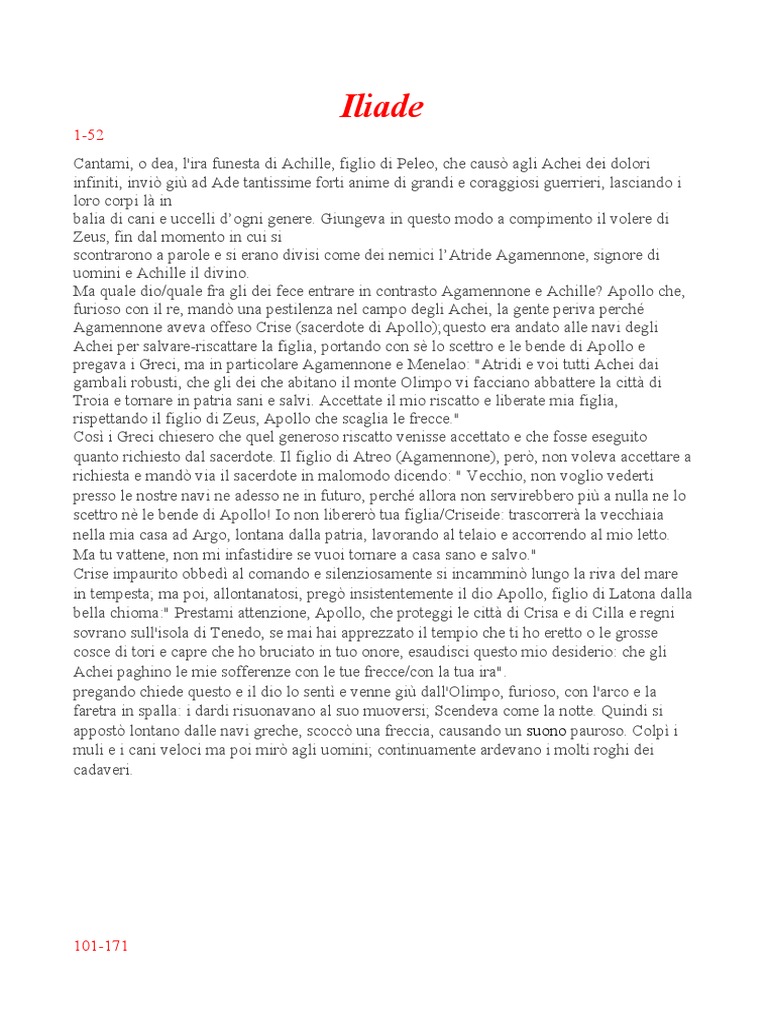 Iliade

1-52

Cantami, o dea, l'ira funesta di Achille, figlio di Peleo, che causò agli Achei dei dolori infiniti, inviò giù ad Ade tantissime forti anime di grandi e coraggiosi guerrieri, lasciando i loro corpi là in
balia di cani e uccelli d'ogni genere. Giungeva in questo modo a compimento il volere di Zeus, fin dal momento in cui si
scontrarono a parole e si erano divisi come dei nemici l'Atride Agamennone, signore di uomini e Achille il divino.
Ma quale dio/quale fra gli dei fece entrare in contrasto Agamennone e Achille? Apollo che, furioso con il re, mandò una pestilenza nel campo degli Achei, la gente periva perché Agamennone aveva offeso Crise (sacerdote di Apollo);questo era andato alle navi degli Achei per salvare-riscattare la figlia, portando con sè lo scettro e le bende di Apollo e pregava i Greci, ma in particolare Agamennone e Menelao: "Atridi e voi tutti Achei dai gambali robusti, che gli dei che abitano il monte Olimpo vi facciano abbattere la città di Troia e tornare in patria sani e salvi. Accettate il mio riscatto e liberate mia figlia, rispettando il figlio di Zeus, Apollo che scaglia le frecce."
Così i Greci chiesero che quel generoso riscatto venisse accettato e che fosse eseguito quanto richiesto dal sacerdote. Il figlio di Atreo (Agamennone), però, non voleva accettare a richiesta e mandò via il sacerdote in malomodo dicendo: " Vecchio, non voglio vederti presso le nostre navi ne adesso ne in futuro, perché allora non servirebbero più a nulla ne lo scettro nè le bende di Apollo! Io non libererò tua figlia/Criseide: trascorrerà la vecchiaia nella mia casa ad Argo, lontana dalla patria, lavorando al telaio e accorrendo al mio letto. Ma tu vattene, non mi infastidire se vuoi tornare a casa sano e salvo."
Crise impaurito obbedì al comando e silenziosamente si incamminò lungo la riva del mare in tempesta; ma poi, allontanatosi, pregò insistentemente il dio Apollo, figlio di Latona dalla bella chioma:" Prestami attenzione, Apollo, che proteggi le città di Crisa e di Cilla e regni sovrano sull'isola di Tenedo, se mai hai apprezzato il tempio che ti ho eretto o le grosse cosce di tori e capre che ho bruciato in tuo onore, esaudisci questo mio desiderio: che gli Achei paghino le mie sofferenze con le tue frecce/con la tua ira".
pregando chiede questo e il dio lo sentì e venne giù dall'Olimpo, furioso, con l'arco e la faretra in spalla: i dardi risuonavano al suo muoversi; Scendeva come la notte. Quindi si appostò lontano dalle navi greche, scoccò una freccia, causando un suono pauroso. Colpì i muli e i cani veloci ma poi mirò agli uomini; continuamente ardevano i molti roghi dei cadaveri.

101-171